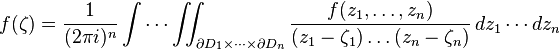 $f(\zeta) = \frac{1}{(2\pi i)^n} \int \cdots \iint_{\partial D_1 \times \cdots \times \partial D_n} \frac{f(z_1, \ldots, z_n)}{(z_1 - \zeta_1) \ldots (z_n - \zeta_n)} \, dz_1 \cdots dz_n$